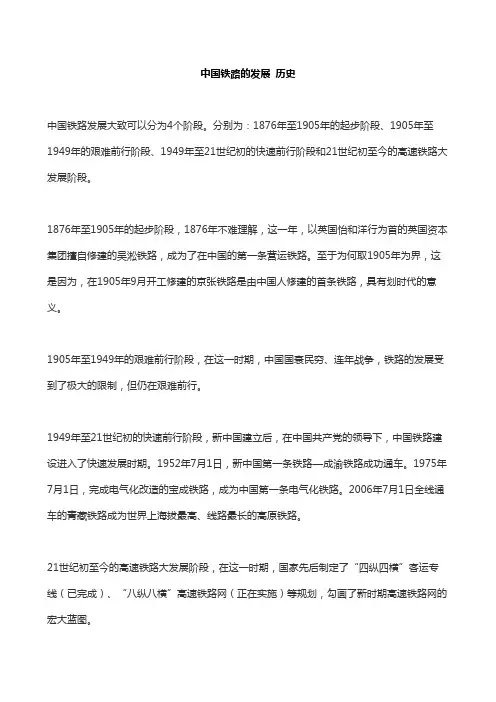 中国铁路的发展 历史

中国铁路发展大致可以分为4个阶段。分别为：1876年至1905年的起步阶段、1905年至1949年的艰难前行阶段、1949年至21世纪初的快速前行阶段和21世纪初至今的高速铁路大发展阶段。

1876年至1905年的起步阶段，1876年不难理解，这一年，以英国怡和洋行为首的英国资本集团擅自修建的吴淞铁路，成为了在中国的第一条营运铁路。至于为何取1905年为界，这是因为，在1905年9月开工修建的京张铁路是由中国人修建的首条铁路，具有划时代的意义。

1905年至1949年的艰难前行阶段，在这一时期，中国国衰民穷、连年战争，铁路的发展受到了极大的限制，但仍在艰难前行。

1949年至21世纪初的快速前行阶段，新中国建立后，在中国共产党的领导下，中国铁路建设进入了快速发展时期。1952年7月1日，新中国第一条铁路—成渝铁路成功通车。1975年7月1日，完成电气化改造的宝成铁路，成为中国第一条电气化铁路。2006年7月1日全线通车的青藏铁路成为世界上海拔最高、线路最长的高原铁路。

21世纪初至今的高速铁路大发展阶段，在这一时期，国家先后制定了“四纵四横”客运专线（已完成）、“八纵八横”高速铁路网（正在实施）等规划，勾画了新时期高速铁路网的宏大蓝图。